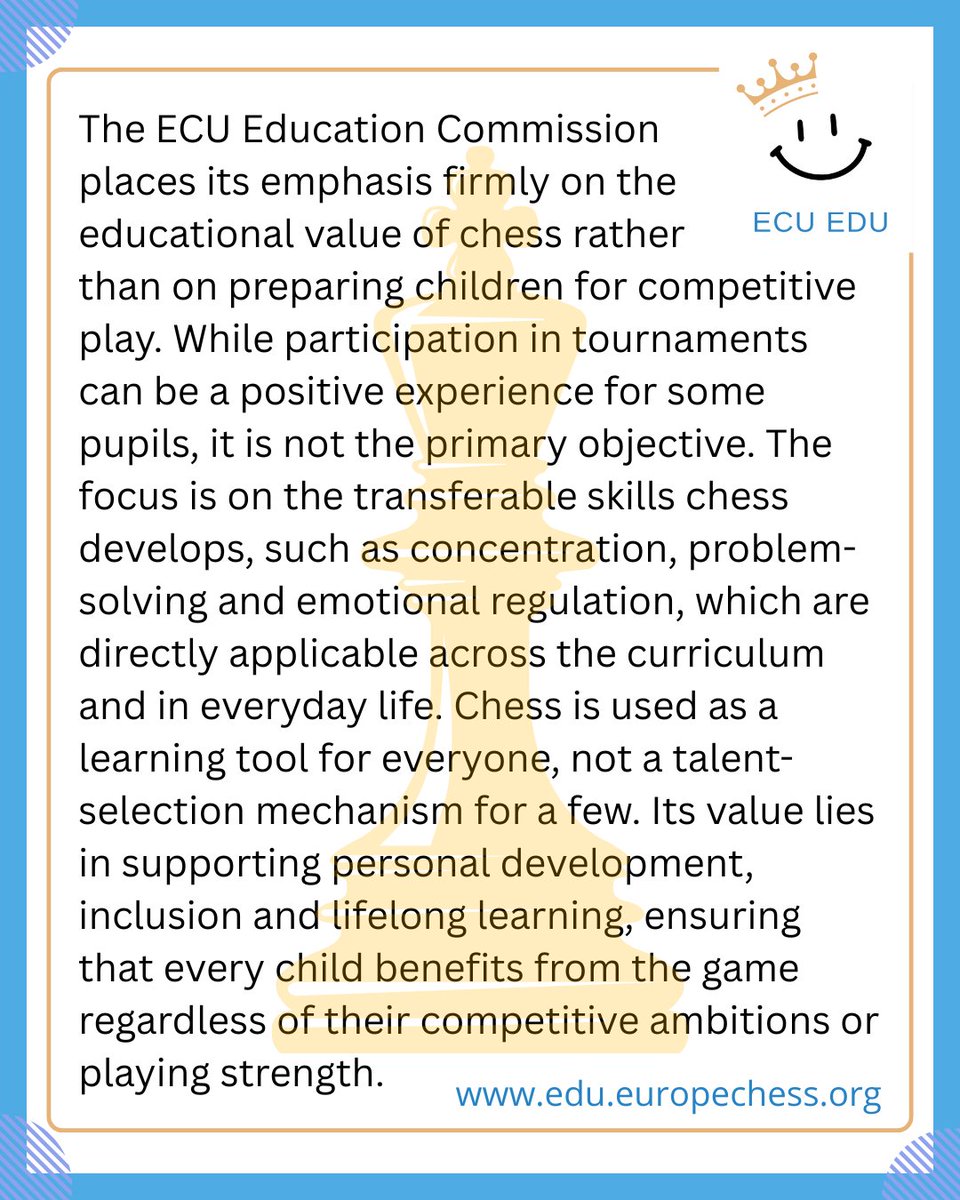 ECU EDU

The ECU Education Commission places its emphasis firmly on the educational value of chess rather than on preparing children for competitive play. While participation in tournaments can be a positive experience for some pupils, it is not the primary objective. The focus is on the transferable skills chess develops, such as concentration, problem-solving and emotional regulation, which are directly applicable across the curriculum and in everyday life. Chess is used as a learning tool for everyone, not a talent-selection mechanism for a few. Its value lies in supporting personal development, inclusion and lifelong learning, ensuring that every child benefits from the game regardless of their competitive ambitions or playing strength.

www.edu.europechess.org